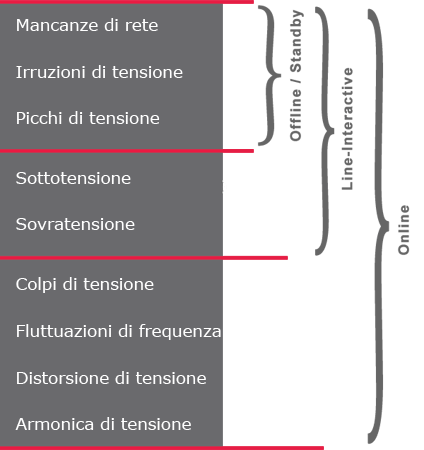 Mancanze di rete

Irruzioni di tensione

Picchi di tensione

Sottotensione

Sovratensione

Colpi di tensione

Fluttuazioni di frequenza

Distorsione di tensione

Armonica di tensione

Offline / Standby

Line-Interactive

Online